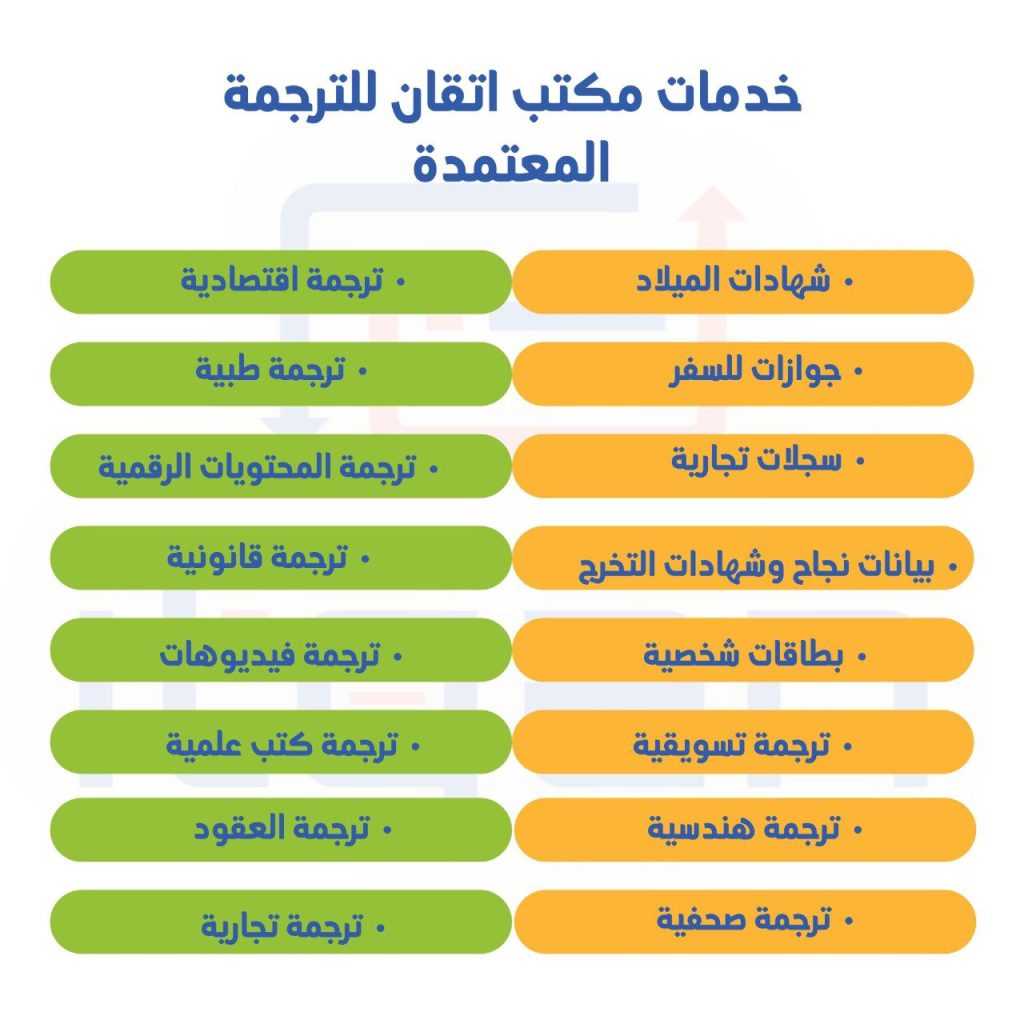 خدمات مكتب اتقان للترجمة المعتمدة

• شهادات الميلاد
• جوازات للسفر
• سجلات تجارية
• بيانات نجاح وشهادات التخرج
• بطاقات شخصية
• ترجمة تسويقية
• ترجمة هندسية
• ترجمة صحفية

• ترجمة اقتصادية
• ترجمة طبية
• ترجمة المحتويات الرقمية
• ترجمة قانونية
• ترجمة فيديوهات
• ترجمة كتب علمية
• ترجمة العقود
• ترجمة تجارية